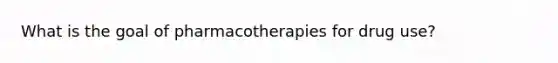 What is the goal of pharmacotherapies for drug use?